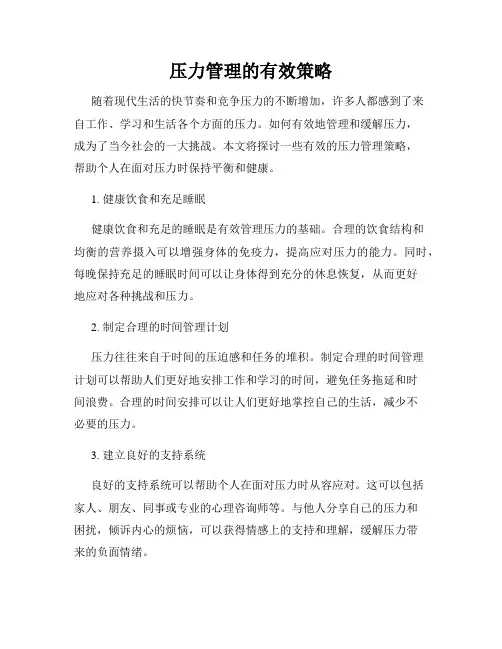 压力管理的有效策略

随着现代生活的快节奏和竞争压力的不断增加，许多人都感到了来自工作、学习和生活各个方面的压力。如何有效地管理和缓解压力，成为了当今社会的一大挑战。本文将探讨一些有效的压力管理策略，帮助个人在面对压力时保持平衡和健康。

1. 健康饮食和充足睡眠

健康饮食和充足的睡眠是有效管理压力的基础。合理的饮食结构和均衡的营养摄入可以增强身体的免疫力，提高应对压力的能力。同时，每晚保持充足的睡眠时间可以让身体得到充分的休息恢复，从而更好地应对各种挑战和压力。

2. 制定合理的时间管理计划

压力往往来自于时间的压迫感和任务的堆积。制定合理的时间管理计划可以帮助人们更好地安排工作和学习的时间，避免任务拖延和时间浪费。合理的时间安排可以让人们更好地掌控自己的生活，减少不必要的压力。

3. 建立良好的支持系统

良好的支持系统可以帮助个人在面对压力时从容应对。这可以包括家人、朋友、同事或专业的心理咨询师等。与他人分享自己的压力和困扰，倾诉内心的烦恼，可以获得情感上的支持和理解，缓解压力带来的负面情绪。